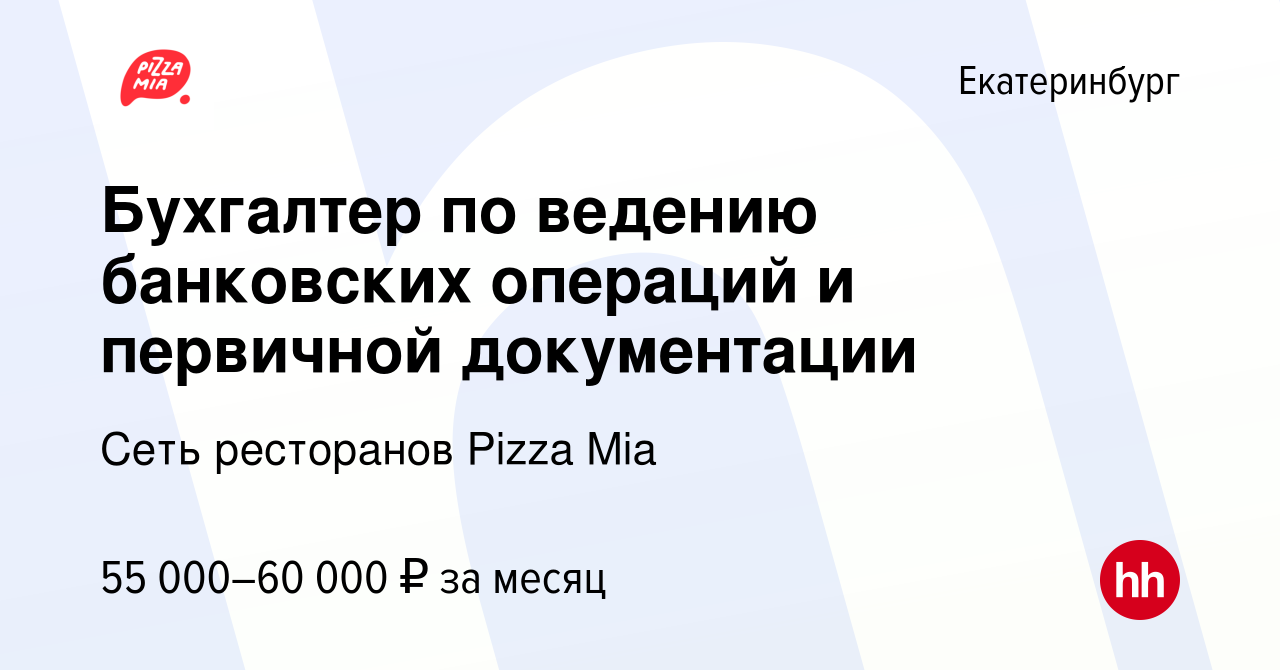 PIZZA MIA

Екатеринбург

Бухгалтер по ведению банковских операций и первичной документации

Сеть ресторанов Pizza Mia

55 000–60 000 ₽ за месяц

hh